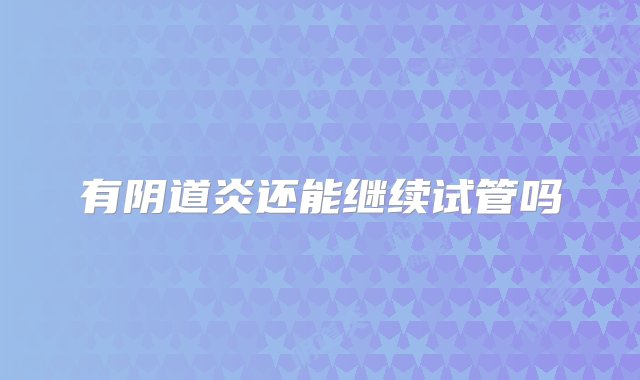 有阴道炎还能继续试管吗